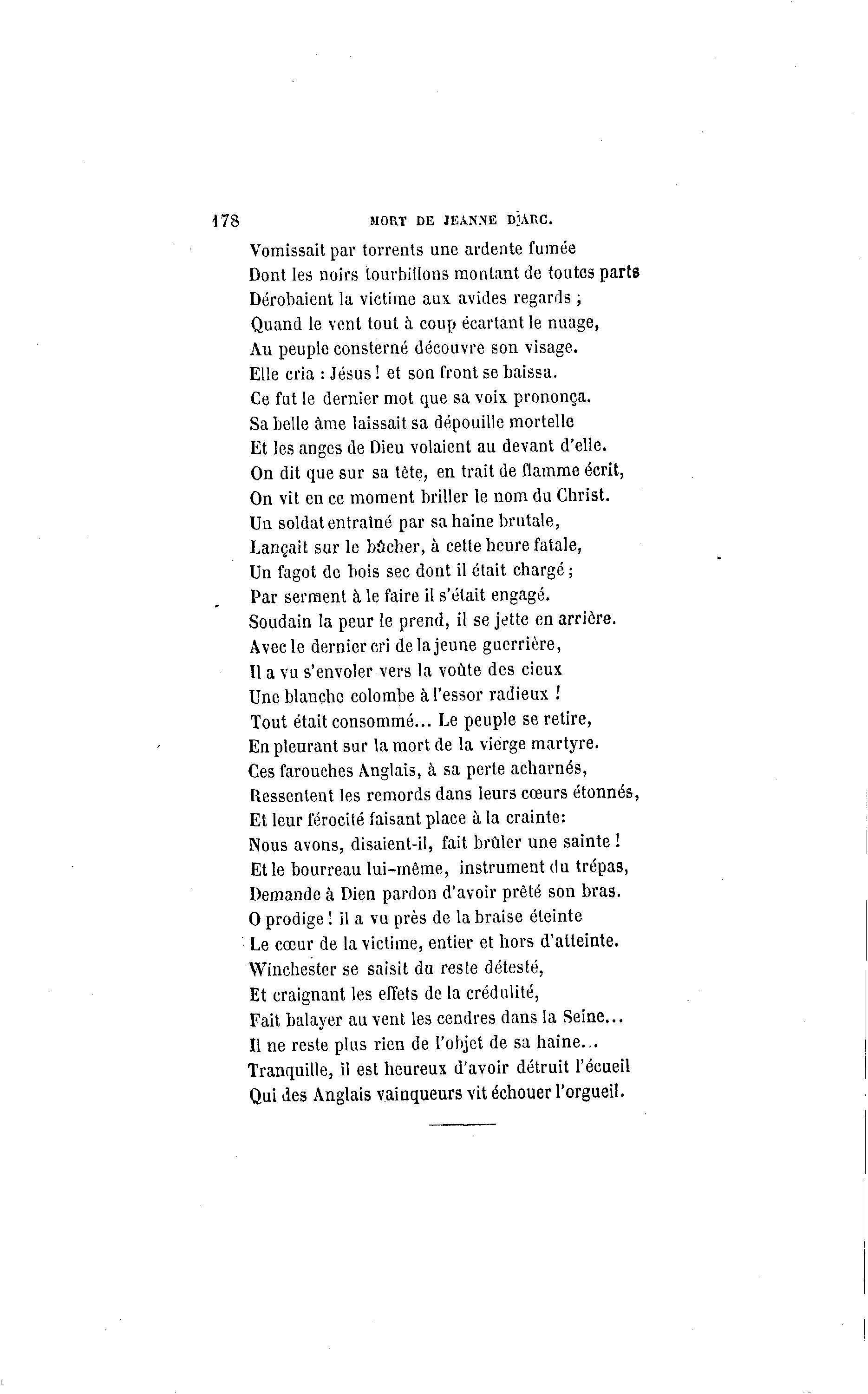 178 MORT DE JEANNE D'ARC.

Vomissait par torrents une ardente fumée
Dont les noirs tourbillons montant de toutes parts
Dérobaient la victime aux avides regards ;
Quand le vent tout à coup écartant le nuage,
Au peuple consterné découvre son visage.
Elle cria : Jésus ! et son front se baissa.
Ce fut le dernier mot que sa voix prononça.
Sa belle âme laissait sa dépouille mortelle
Et les anges de Dieu volaient au devant d'elle.
On dit que sur sa tête, en trait de flamme écrit,
On vit en ce moment briller le nom du Christ.
Un soldat entraîné par sa haine brutale,
Lançait sur le bûcher, à cette heure fatale,
Un fagot de bois sec dont il était chargé ;
Par serment à le faire il s'était engagé.
Soudain la peur le prend, il se jette en arrière.
Avec le dernier cri de la jeune guerrière,
Il a vu s'envoler vers la voûte des cieux
Une blanche colombe à l'essor radieux !
Tout était consommé... Le peuple se retire,
En pleurant sur la mort de la vierge martyre.
Ces farouches Anglais, à sa perte acharnés,
Ressentent les remords dans leurs cœurs étonnés,
Et leur férocité faisant place à la crainte:
Nous avons, disaient-il, fait brûler une sainte !
Et le bourreau lui-même, instrument du trépas,
Demande à Dien pardon d'avoir prêté son bras.
O prodige ! il a vu près de la braise éteinte
Le cœur de la victime, entier et hors d'atteinte.
Winchester se saisit du reste détesté,
Et craignant les effets de la crédulité,
Fait balayer au vent les cendres dans la Seine...
Il ne reste plus rien de l'objet de sa haine...
Tranquille, il est heureux d'avoir détruit l'écueil
Qui des Anglais vainqueurs vit échouer l'orgueil.